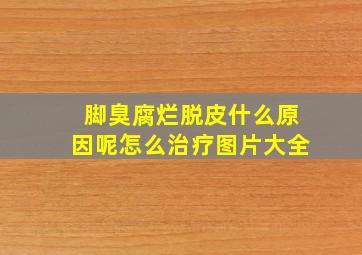 脚臭腐烂脱皮什么原因呢怎么治疗图片大全